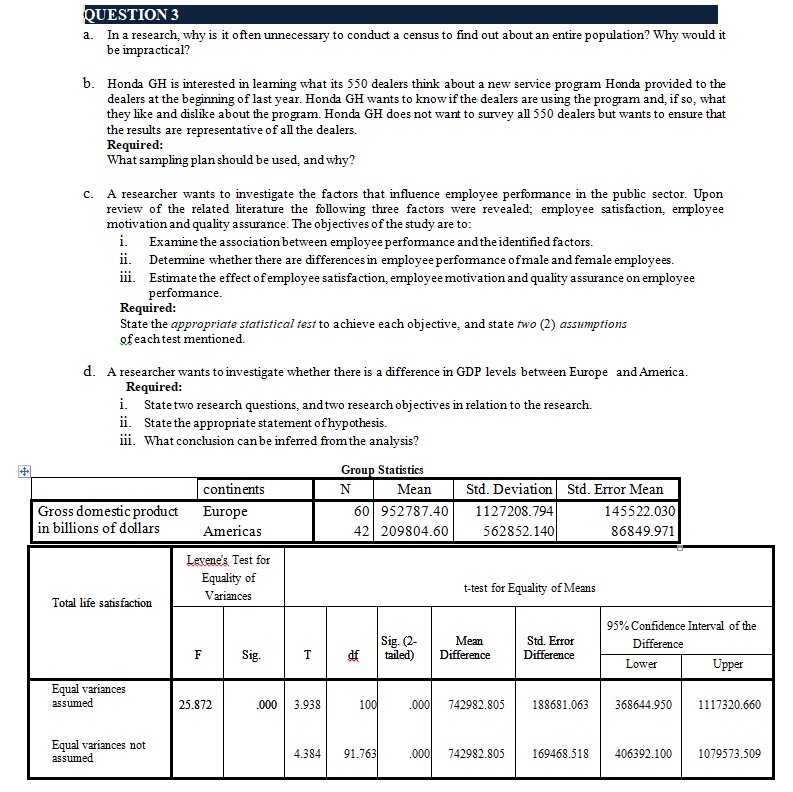 QUESTION 3

a. In a research, why is it often unnecessary to conduct a census to find out about an entire population? Why would it be impractical?

b. Honda GH is interested in learning what its 550 dealers think about a new service program Honda provided to the dealers at the beginning of last year. Honda GH wants to know if the dealers are using the program and, if so, what they like and dislike about the program. Honda GH does not want to survey all 550 dealers but wants to ensure that the results are representative of all the dealers.
Required:
What sampling plan should be used, and why?

c. A researcher wants to investigate the factors that influence employee performance in the public sector. Upon review of the related literature the following three factors were revealed; employee satisfaction, employee motivation and quality assurance. The objectives of the study are to:
i. Examine the association between employee performance and the identified factors.
ii. Determine whether there are differences in employee performance of male and female employees.
iii. Estimate the effect of employee satisfaction, employee motivation and quality assurance on employee performance.
Required:
State the appropriate statistical test to achieve each objective, and state two (2) assumptions of each test mentioned.

d. A researcher wants to investigate whether there is a difference in GDP levels between Europe and America.
Required:
i. State two research questions, and two research objectives in relation to the research.
ii. State the appropriate statement of hypothesis.
iii. What conclusion can be inferred from the analysis?

Group Statistics

| | continents | N | Mean | Std. Deviation | Std. Error Mean |
|---|---|---|---|---|---|
| Gross domestic product in billions of dollars | Europe | 60 | 952787.40 | 1127208.794 | 145522.030 |
| | Americas | 42 | 209804.60 | 562852.140 | 86849.971 |

| Total life satisfaction | Levene's Test for Equality of Variances | | t-test for Equality of Means | | | | | | |
|---|---|---|---|---|---|---|---|---|---|
| | | | | | | | | 95% Confidence Interval of the Difference | |
| | F | Sig. | T | df | Sig. (2-tailed) | Mean Difference | Std. Error Difference | Lower | Upper |
| Equal variances assumed | 25.872 | .000 | 3.938 | 100 | .000 | 742982.805 | 188681.063 | 368644.950 | 1117320.660 |
| Equal variances not assumed | | | 4.384 | 91.763 | .000 | 742982.805 | 169468.518 | 406392.100 | 1079573.509 |